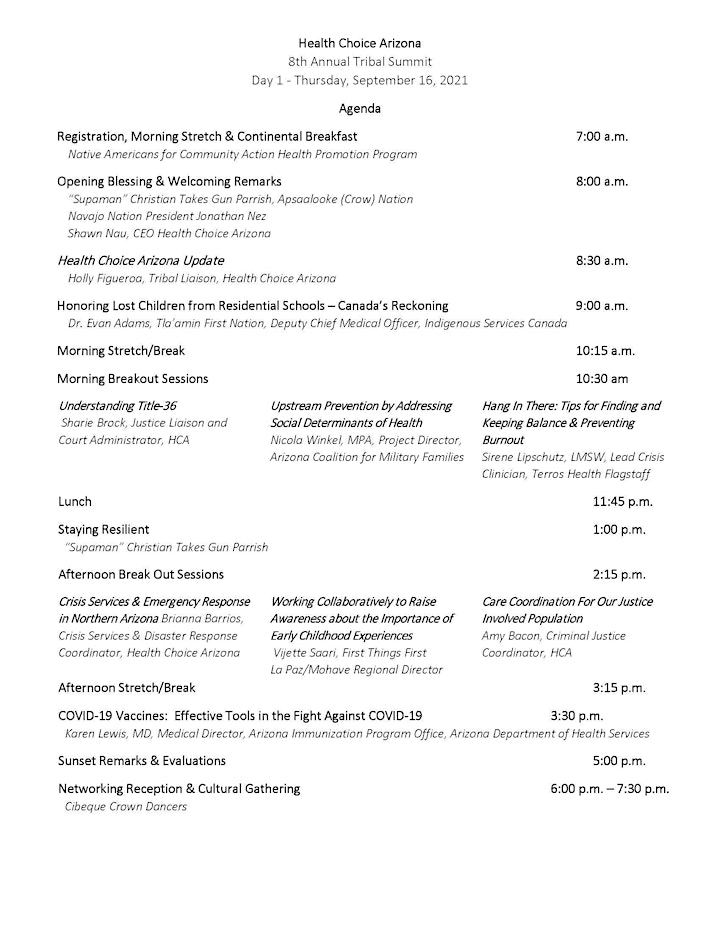 Health Choice Arizona
8th Annual Tribal Summit
Day 1 - Thursday, September 16, 2021

Agenda

Registration, Morning Stretch & Continental Breakfast 7:00 a.m.
Native Americans for Community Action Health Promotion Program

Opening Blessing & Welcoming Remarks 8:00 a.m.
"Supaman" Christian Takes Gun Parrish, Apsaalooke (Crow) Nation
Navajo Nation President Jonathan Nez
Shawn Nau, CEO Health Choice Arizona

Health Choice Arizona Update 8:30 a.m.
Holly Figueroa, Tribal Liaison, Health Choice Arizona

Honoring Lost Children from Residential Schools – Canada's Reckoning 9:00 a.m.
Dr. Evan Adams, Tla'amin First Nation, Deputy Chief Medical Officer, Indigenous Services Canada

Morning Stretch/Break 10:15 a.m.

Morning Breakout Sessions 10:30 am

Understanding Title-36
Sharie Brock, Justice Liaison and Court Administrator, HCA

Upstream Prevention by Addressing Social Determinants of Health
Nicola Winkel, MPA, Project Director, Arizona Coalition for Military Families

Hang In There: Tips for Finding and Keeping Balance & Preventing Burnout
Sirene Lipschutz, LMSW, Lead Crisis Clinician, Terros Health Flagstaff

Lunch 11:45 p.m.

Staying Resilient 1:00 p.m.
"Supaman" Christian Takes Gun Parrish

Afternoon Break Out Sessions 2:15 p.m.

Crisis Services & Emergency Response in Northern Arizona Brianna Barrios, Crisis Services & Disaster Response Coordinator, Health Choice Arizona

Working Collaboratively to Raise Awareness about the Importance of Early Childhood Experiences
Vijette Saari, First Things First La Paz/Mohave Regional Director

Care Coordination For Our Justice Involved Population
Amy Bacon, Criminal Justice Coordinator, HCA

Afternoon Stretch/Break 3:15 p.m.

COVID-19 Vaccines: Effective Tools in the Fight Against COVID-19 3:30 p.m.
Karen Lewis, MD, Medical Director, Arizona Immunization Program Office, Arizona Department of Health Services

Sunset Remarks & Evaluations 5:00 p.m.

Networking Reception & Cultural Gathering 6:00 p.m. – 7:30 p.m.
Cibeque Crown Dancers